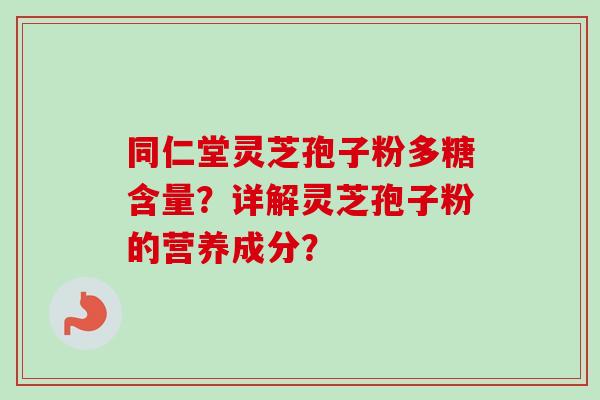 同仁堂灵芝孢子粉多糖含量？详解灵芝孢子粉的营养成分？